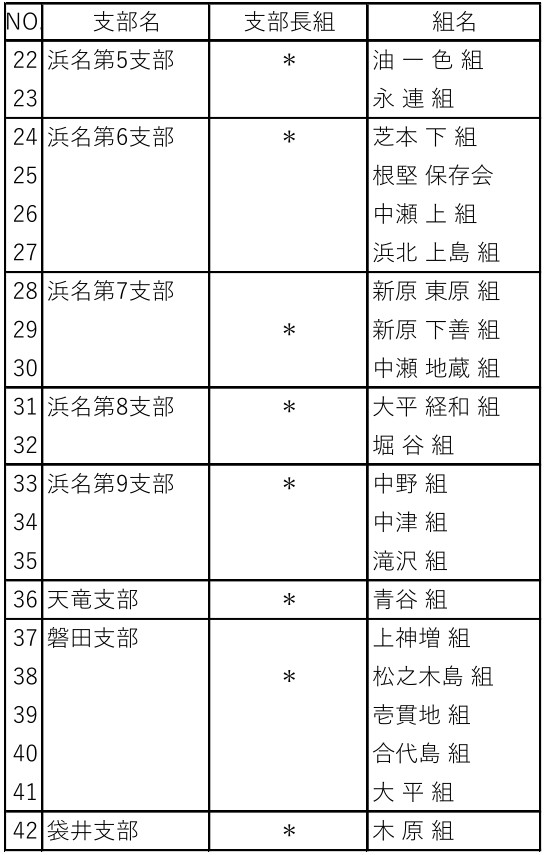 | NO. | 支部名 | 支部長組 | 組名 |
|---|---|---|---|
| 22 | 浜名第5支部 | ＊ | 油 一 色 組 |
| 23 | | | 永 連 組 |
| 24 | 浜名第6支部 | ＊ | 芝本 下 組 |
| 25 | | | 根堅 保存会 |
| 26 | | | 中瀬 上 組 |
| 27 | | | 浜北 上島 組 |
| 28 | 浜名第7支部 | | 新原 東原 組 |
| 29 | | ＊ | 新原 下善 組 |
| 30 | | | 中瀬 地蔵 組 |
| 31 | 浜名第8支部 | ＊ | 大平 経和 組 |
| 32 | | | 堀 谷 組 |
| 33 | 浜名第9支部 | ＊ | 中野 組 |
| 34 | | | 中津 組 |
| 35 | | | 滝沢 組 |
| 36 | 天竜支部 | ＊ | 青谷 組 |
| 37 | 磐田支部 | | 上神増 組 |
| 38 | | ＊ | 松之木島 組 |
| 39 | | | 壱貫地 組 |
| 40 | | | 合代島 組 |
| 41 | | | 大 平 組 |
| 42 | 袋井支部 | ＊ | 木 原 組 |